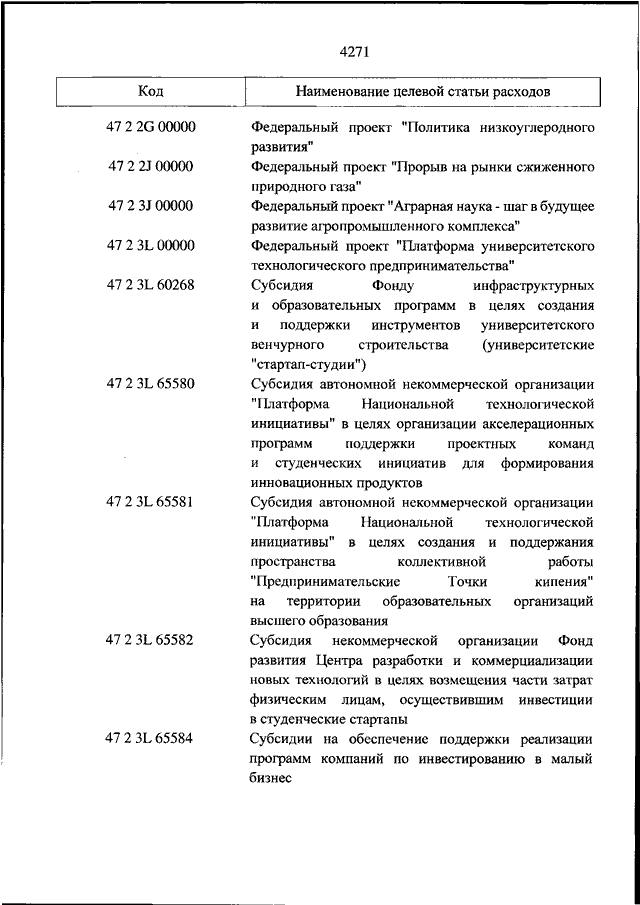 4271

| Код | Наименование целевой статьи расходов |
|---|---|
| 47 2 2G 00000 | Федеральный проект "Политика низкоуглеродного развития" |
| 47 2 2J 00000 | Федеральный проект "Прорыв на рынки сжиженного природного газа" |
| 47 2 3J 00000 | Федеральный проект "Аграрная наука - шаг в будущее развитие агропромышленного комплекса" |
| 47 2 3L 00000 | Федеральный проект "Платформа университетского технологического предпринимательства" |
| 47 2 3L 60268 | Субсидия Фонду инфраструктурных и образовательных программ в целях создания и поддержки инструментов университетского венчурного строительства (университетские "стартап-студии") |
| 47 2 3L 65580 | Субсидия автономной некоммерческой организации "Платформа Национальной технологической инициативы" в целях организации акселерационных программ поддержки проектных команд и студенческих инициатив для формирования инновационных продуктов |
| 47 2 3L 65581 | Субсидия автономной некоммерческой организации "Платформа Национальной технологической инициативы" в целях создания и поддержания пространства коллективной работы "Предпринимательские Точки кипения" на территории образовательных организаций высшего образования |
| 47 2 3L 65582 | Субсидия некоммерческой организации Фонд развития Центра разработки и коммерциализации новых технологий в целях возмещения части затрат физическим лицам, осуществившим инвестиции в студенческие стартапы |
| 47 2 3L 65584 | Субсидии на обеспечение поддержки реализации программ компаний по инвестированию в малый бизнес |